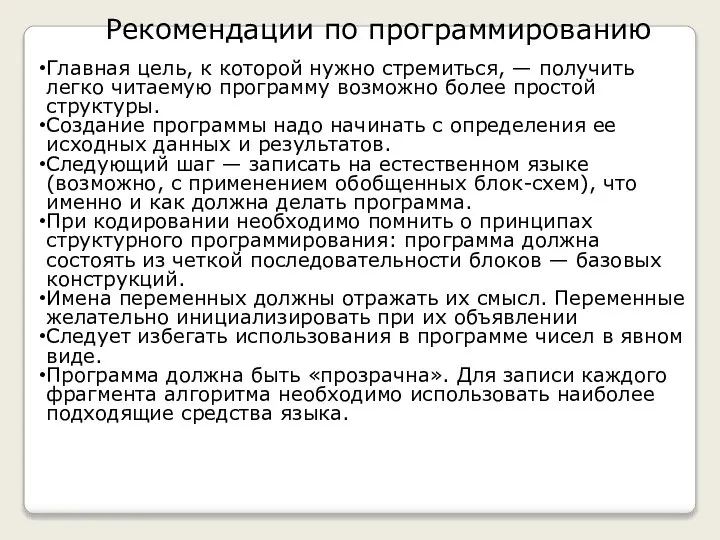 Рекомендации по программированию

•Главная цель, к которой нужно стремиться, — получить легко читаемую программу возможно более простой структуры.
•Создание программы надо начинать с определения ее исходных данных и результатов.
•Следующий шаг — записать на естественном языке (возможно, с применением обобщенных блок-схем), что именно и как должна делать программа.
•При кодировании необходимо помнить о принципах структурного программирования: программа должна состоять из четкой последовательности блоков — базовых конструкций.
•Имена переменных должны отражать их смысл. Переменные желательно инициализировать при их объявлении
•Следует избегать использования в программе чисел в явном виде.
•Программа должна быть «прозрачна». Для записи каждого фрагмента алгоритма необходимо использовать наиболее подходящие средства языка.